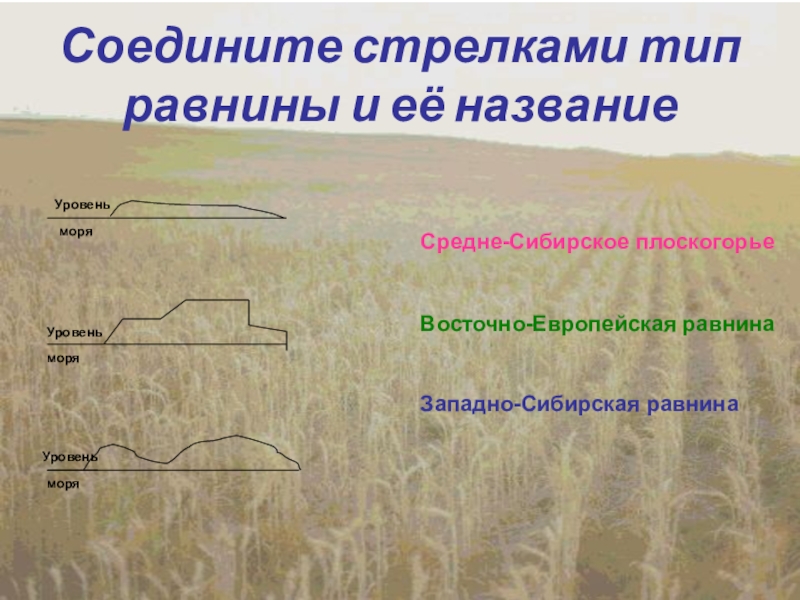 Соедините стрелками тип равнины и её название

Уровень
моря

Уровень
моря

Уровень
моря

Средне-Сибирское плоскогорье

Восточно-Европейская равнина

Западно-Сибирская равнина